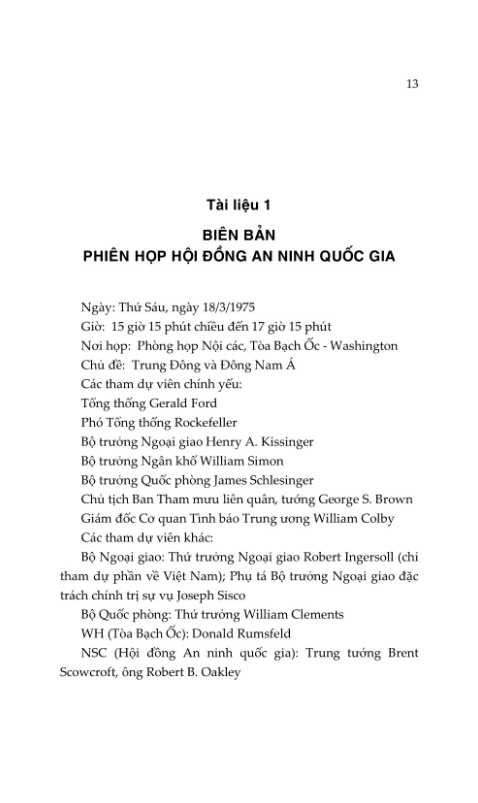 13

Tài liệu 1

BIÊN BẢN
PHIÊN HỌP HỘI ĐỒNG AN NINH QUỐC GIA

Ngày: Thứ Sáu, ngày 18/3/1975
Giờ: 15 giờ 15 phút chiều đến 17 giờ 15 phút
Nơi họp: Phòng họp Nội các, Tòa Bạch Ốc - Washington
Chủ đề: Trung Đông và Đông Nam Á
Các tham dự viên chính yếu:
Tổng thống Gerald Ford
Phó Tổng thống Rockefeller
Bộ trưởng Ngoại giao Henry A. Kissinger
Bộ trưởng Ngân khố William Simon
Bộ trưởng Quốc phòng James Schlesinger
Chủ tịch Ban Tham mưu liên quân, tướng George S. Brown
Giám đốc Cơ quan Tình báo Trung ương William Colby
Các tham dự viên khác:
Bộ Ngoại giao: Thứ trưởng Ngoại giao Robert Ingersoll (chỉ tham dự phần về Việt Nam); Phụ tá Bộ trưởng Ngoại giao đặc trách chính trị sự vụ Joseph Sisco
Bộ Quốc phòng: Thứ trưởng William Clements
WH (Tòa Bạch Ốc): Donald Rumsfeld
NSC (Hội đồng An ninh quốc gia): Trung tướng Brent Scowcroft, ông Robert B. Oakley